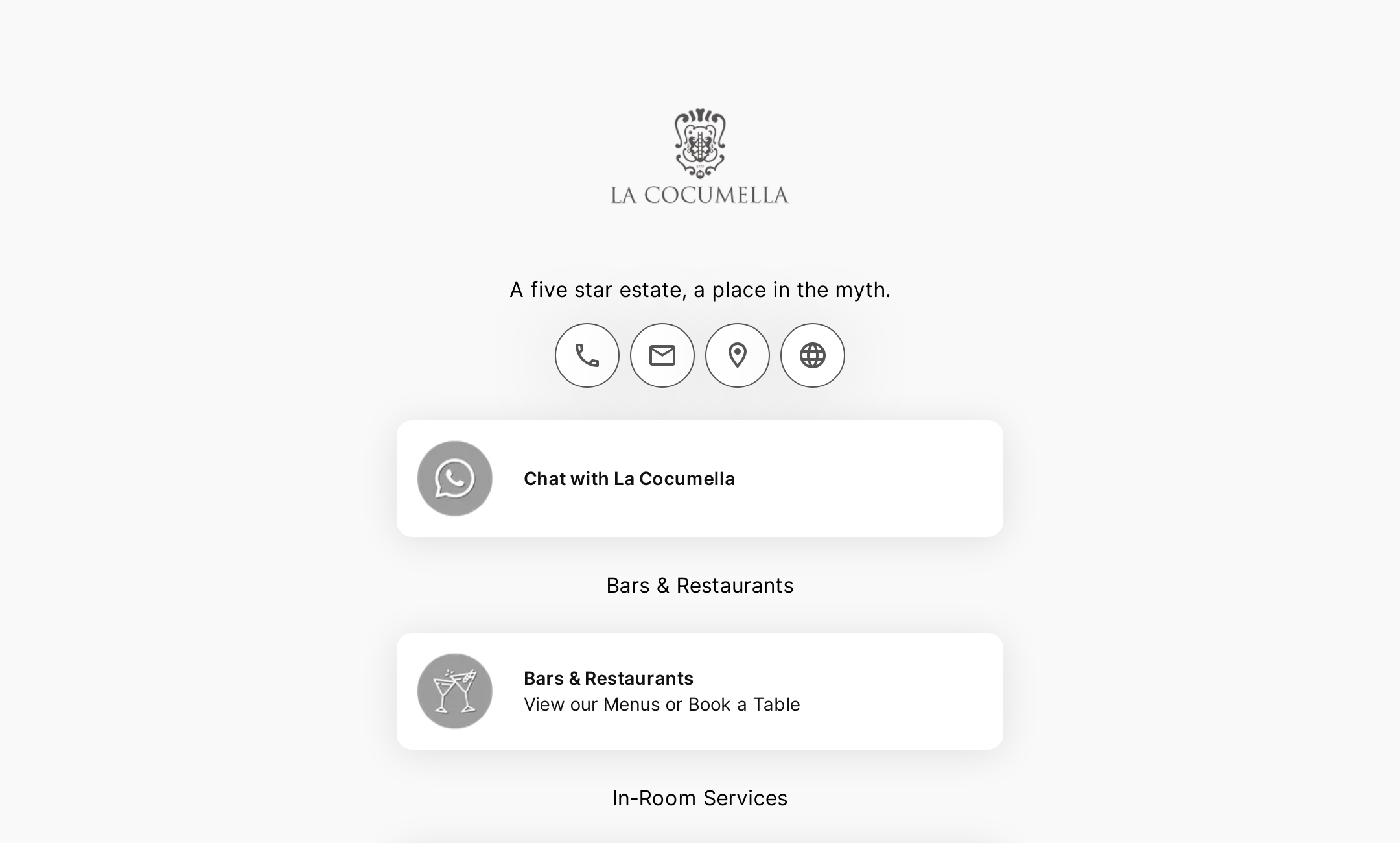 LA COCUMELLA

A five star estate, a place in the myth.

Chat with La Cocumella

Bars & Restaurants

Bars & Restaurants
View our Menus or Book a Table

In-Room Services